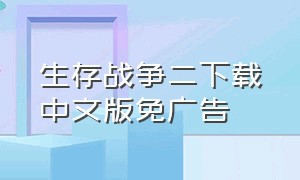 生存战争二下载
中文版免广告